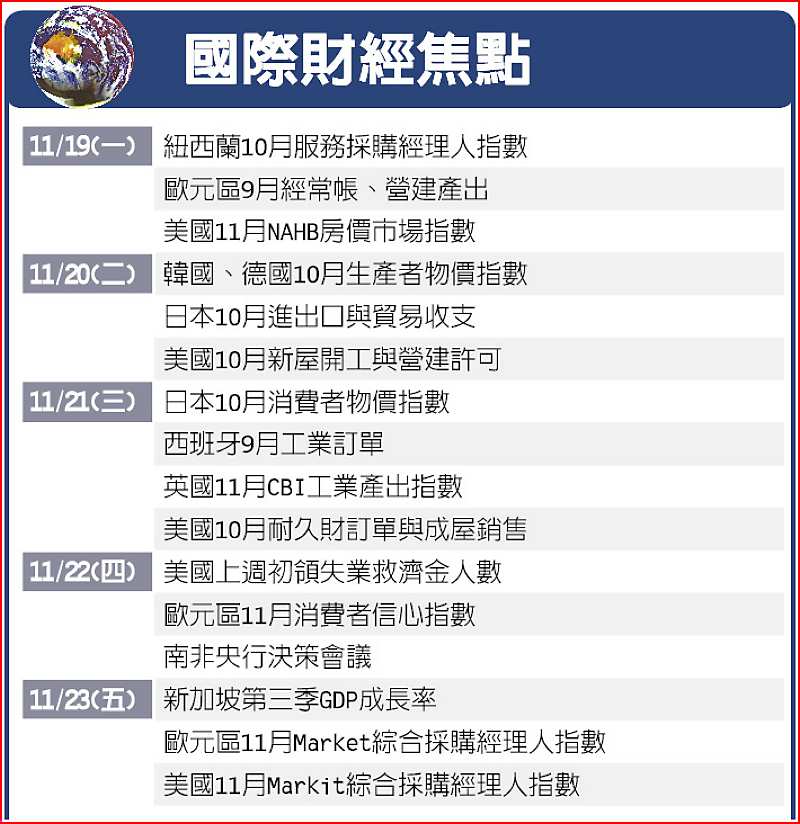 國際財經焦點

| | |
|---|---|
| 11/19(一) | 紐西蘭10月服務採購經理人指數 |
| | 歐元區9月經常帳、營建產出 |
| | 美國11月NAHB房價市場指數 |
| 11/20(二) | 韓國、德國10月生產者物價指數 |
| | 日本10月進出口與貿易收支 |
| | 美國10月新屋開工與營建許可 |
| 11/21(三) | 日本10月消費者物價指數 |
| | 西班牙9月工業訂單 |
| | 英國11月CBI工業產出指數 |
| | 美國10月耐久財訂單與成屋銷售 |
| 11/22(四) | 美國上週初領失業救濟金人數 |
| | 歐元區11月消費者信心指數 |
| | 南非央行決策會議 |
| 11/23(五) | 新加坡第三季GDP成長率 |
| | 歐元區11月Market綜合採購經理人指數 |
| | 美國11月Markit綜合採購經理人指數 |